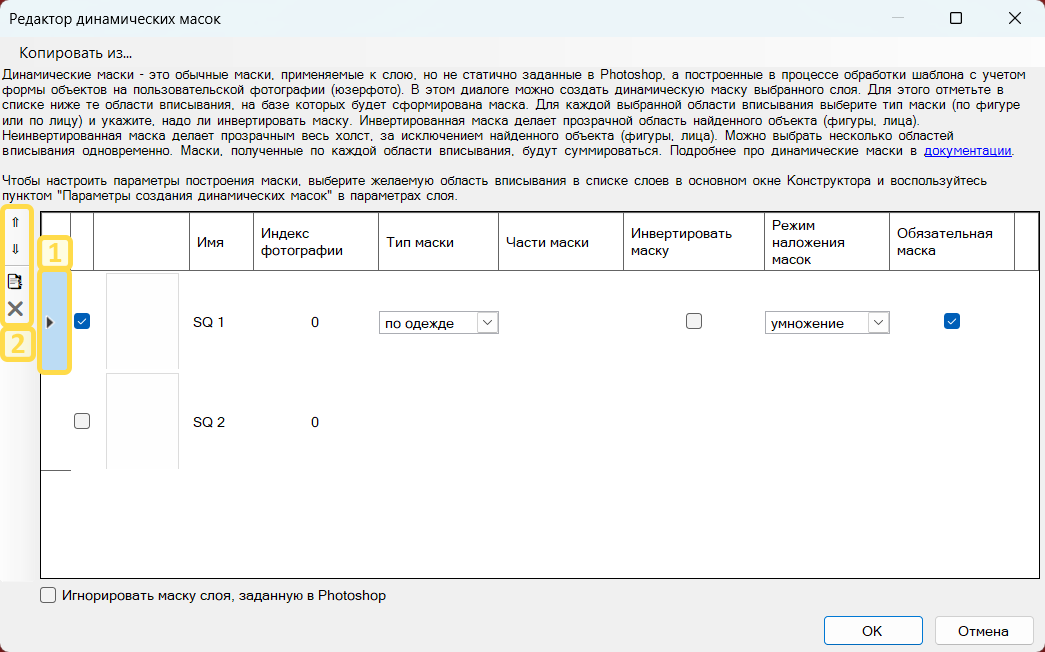 Редактор динамических масок

Копировать из...

Динамические маски - это обычные маски, применяемые к слою, но не статично заданные в Photoshop, а построенные в процессе обработки шаблона с учетом формы объектов на пользовательской фотографии (юзерфото). В этом диалоге можно создать динамическую маску выбранного слоя. Для этого отметьте в списке ниже те области вписывания, на базе которых будет сформирована маска. Для каждой выбранной области вписывания выберите тип маски (по фигуре или по лицу) и укажите, надо ли инвертировать маску. Инвертированная маска делает прозрачной область найденного объекта (фигуры, лица). Неинвертированная маска делает прозрачным весь холст, за исключением найденного объекта (фигуры, лица). Можно выбрать несколько областей вписывания одновременно. Маски, полученные по каждой области вписывания, будут суммироваться. Подробнее про динамические маски в документации.

Чтобы настроить параметры построения маски, выберите желаемую область вписывания в списке слоев в основном окне Конструктора и воспользуйтесь пунктом "Параметры создания динамических масок" в параметрах слоя.

1

2

| | | | Имя | Индекс фотографии | Тип маски | Части маски | Инвертировать маску | Режим наложения масок | Обязательная маска |
|---|---|---|---|---|---|---|---|---|---|
| | | | SQ 1 | 0 | по одежде | | | умножение | |
| | | | SQ 2 | 0 | | | | | |

Игнорировать маску слоя, заданную в Photoshop

OK

Отмена